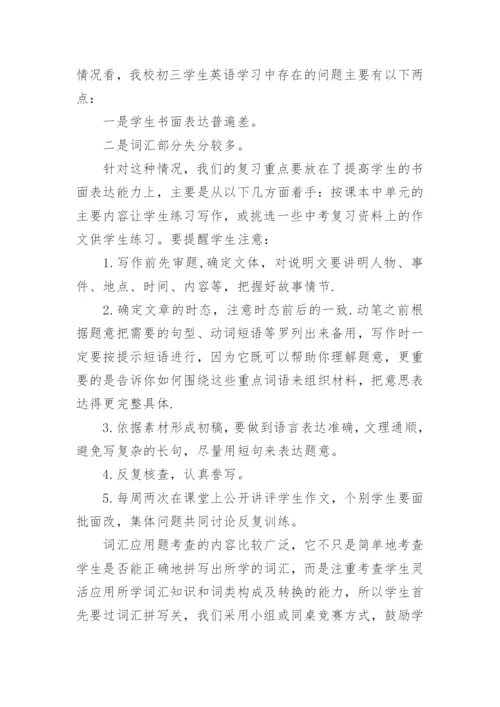 情况看，我校初三学生英语学习中存在的问题主要有以下两点：

一是学生书面表达普遍差。

二是词汇部分失分较多。

针对这种情况，我们的复习重点要放在了提高学生的书面表达能力上，主要是从以下几方面着手：按课本中单元的主要内容让学生练习写作，或挑选一些中考复习资料上的作文供学生练习。要提醒学生注意：

1.写作前先审题，确定文体，对说明文要讲明人物、事件、地点、时间、内容等，把握好故事情节.

2.确定文章的时态，注意时态前后的一致.动笔之前根据题意把需要的句型、动词短语等罗列出来备用，写作时一定要按提示短语进行，因为它既可以帮助你理解题意，更重要的是告诉你如何围绕这些重点词语来组织材料，把意思表达得更完整具体.

3.依据素材形成初稿，要做到语言表达准确，文理通顺，避免写复杂的长句，尽量用短句来表达题意。

4.反复核查，认真誊写。

5.每周两次在课堂上公开讲评学生作文，个别学生要面批面改，集体问题共同讨论反复训练。

词汇应用题考查的内容比较广泛，它不只是简单地考查学生是否能正确地拼写出所学的词汇，而是注重考查学生灵活应用所学词汇知识和词类构成及转换的能力，所以学生首先要过词汇拼写关，我们采用小组或同桌竞赛方式，鼓励学